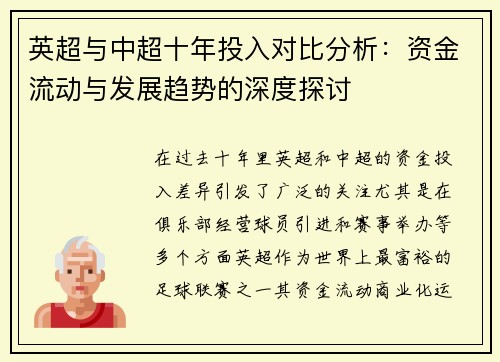 英超与中超十年投入对比分析：资金流动与发展趋势的深度探讨

在过去十年里英超和中超的资金投入差异引发了广泛的关注尤其是在俱乐部经营球员引进和赛事举办等多个方面英超作为世界上最富裕的足球联赛之一其资金流动商业化运